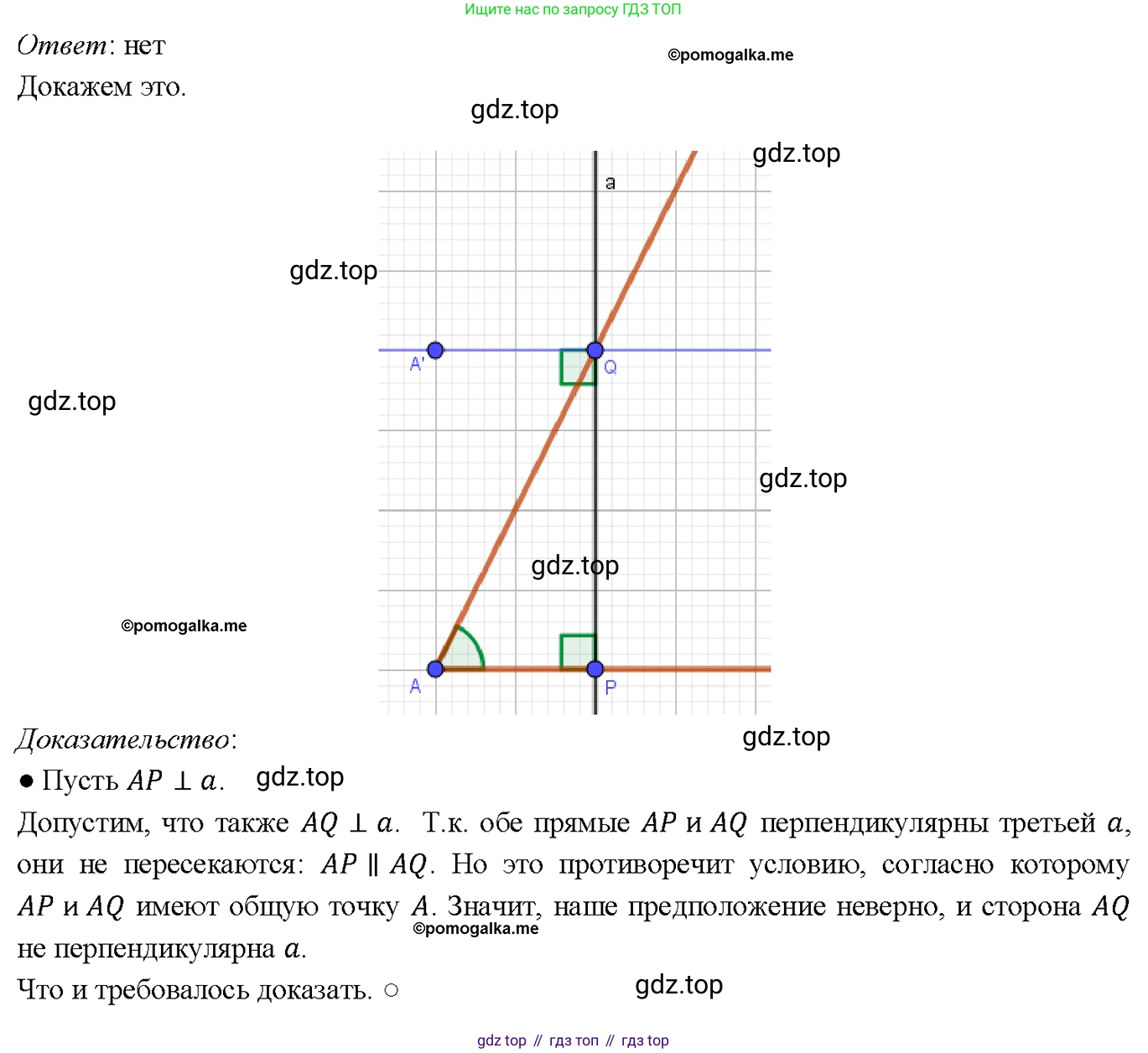 Ищите нас по запросу ГДЗ ТОП

Ответ: нет

©pomogalka.me

Докажем это.

gdz.top

gdz.top

a

gdz.top

A'

Q

gdz.top

gdz.top

gdz.top

©pomogalka.me

A

P

Доказательство:

gdz.top

● Пусть $AP \perp a$.

gdz.top

Допустим, что также $AQ \perp a$. Т.к. обе прямые $AP$ и $AQ$ перпендикулярны третьей $a$, они не пересекаются: $AP \parallel AQ$. Но это противоречит условию, согласно которому $AP$ и $AQ$ имеют общую точку $A$. Значит, наше предположение неверно, и сторона $AQ$ не перпендикулярна $a$.

©pomogalka.me

Что и требовалось доказать. ○

gdz.top

gdz top // гдз топ // гдз top